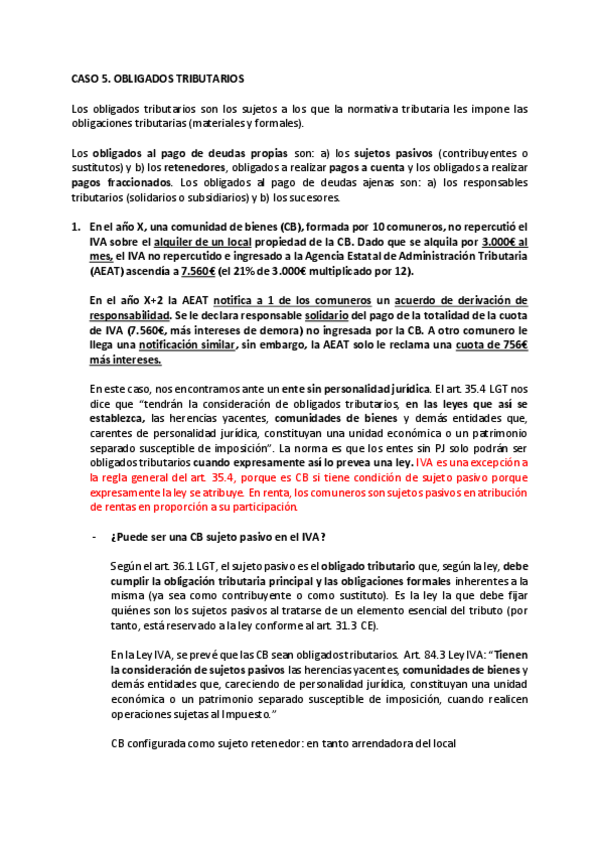 CASO 5. OBLIGADOS TRIBUTARIOS

Los obligados tributarios son los sujetos a los que la normativa tributaria les impone las obligaciones tributarias (materiales y formales).

Los obligados al pago de deudas propias son: a) los sujetos pasivos (contribuyentes o sustitutos) y b) los retenedores, obligados a realizar pagos a cuenta y los obligados a realizar pagos fraccionados. Los obligados al pago de deudas ajenas son: a) los responsables tributarios (solidarios o subsidiarios) y b) los sucesores.

1. En el año X, una comunidad de bienes (CB), formada por 10 comuneros, no repercutió el IVA sobre el alquiler de un local propiedad de la CB. Dado que se alquila por 3.000€ al mes, el IVA no repercutido e ingresado a la Agencia Estatal de Administración Tributaria (AEAT) ascendía a 7.560€ (el 21% de 3.000€ multiplicado por 12).

En el año X+2 la AEAT notifica a 1 de los comuneros un acuerdo de derivación de responsabilidad. Se le declara responsable solidario del pago de la totalidad de la cuota de IVA (7.560€, más intereses de demora) no ingresada por la CB. A otro comunero le llega una notificación similar, sin embargo, la AEAT solo le reclama una cuota de 756€ más intereses.

En este caso, nos encontramos ante un ente sin personalidad jurídica. El art. 35.4 LGT nos dice que "tendrán la consideración de obligados tributarios, en las leyes que así se establezca, las herencias yacentes, comunidades de bienes y demás entidades que, carentes de personalidad jurídica, constituyan una unidad económica o un patrimonio separado susceptible de imposición". La norma es que los entes sin PJ solo podrán ser obligados tributarios cuando expresamente así lo prevea una ley. IVA es una excepción a la regla general del art. 35.4, porque es CB si tiene condición de sujeto pasivo porque expresamente la ley se atribuye. En renta, los comuneros son sujetos pasivos en atribución de rentas en proporción a su participación.

- ¿Puede ser una CB sujeto pasivo en el IVA?

Según el art. 36.1 LGT, el sujeto pasivo es el obligado tributario que, según la ley, debe cumplir la obligación tributaria principal y las obligaciones formales inherentes a la misma (ya sea como contribuyente o como sustituto). Es la ley la que debe fijar quiénes son los sujetos pasivos al tratarse de un elemento esencial del tributo (por tanto, está reservado a la ley conforme al art. 31.3 CE).

En la Ley IVA, se prevé que las CB sean obligados tributarios. Art. 84.3 Ley IVA: "Tienen la consideración de sujetos pasivos las herencias yacentes, comunidades de bienes y demás entidades que, careciendo de personalidad jurídica, constituyan una unidad económica o un patrimonio separado susceptible de imposición, cuando realicen operaciones sujetas al Impuesto."

CB configurada como sujeto retenedor: en tanto arrendadora del local